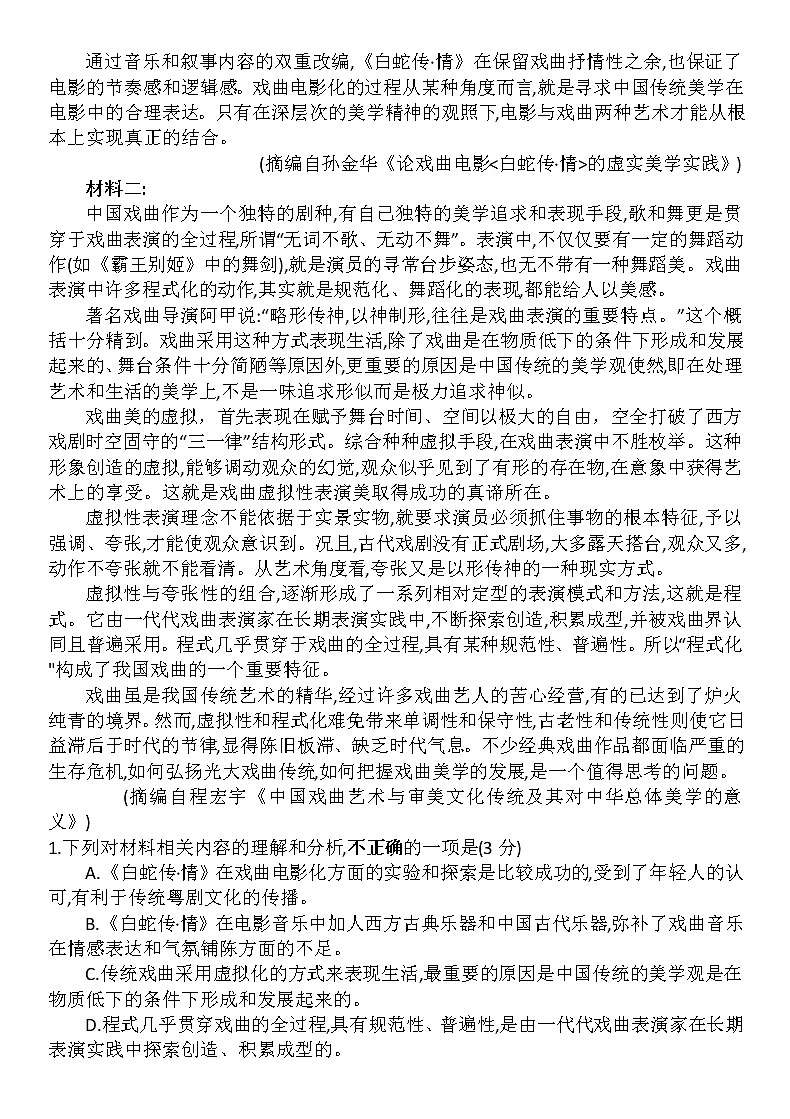 通过音乐和叙事内容的双重改编,《白蛇传·情》在保留戏曲抒情性之余,也保证了电影的节奏感和逻辑感。戏曲电影化的过程从某种角度而言,就是寻求中国传统美学在电影中的合理表达。只有在深层次的美学精神的观照下,电影与戏曲两种艺术才能从根本上实现真正的结合。

(摘编自孙金华《论戏曲电影<白蛇传·情>的虚实美学实践》)

材料二:

中国戏曲作为一个独特的剧种,有自己独特的美学追求和表现手段,歌和舞更是贯穿于戏曲表演的全过程,所谓“无词不歌、无动不舞”。表演中,不仅仅要有一定的舞蹈动作(如《霸王别姬》中的舞剑),就是演员的寻常台步姿态,也无不带有一种舞蹈美。戏曲表演中许多程式化的动作,其实就是规范化、舞蹈化的表现,都能给人以美感。

著名戏曲导演阿甲说:“略形传神,以神制形,往往是戏曲表演的重要特点。”这个概括十分精到。戏曲采用这种方式表现生活,除了戏曲是在物质低下的条件下形成和发展起来的、舞台条件十分简陋等原因外,更重要的原因是中国传统的美学观使然,即在处理艺术和生活的美学上,不是一味追求形似而是极力追求神似。

戏曲美的虚拟,首先表现在赋予舞台时间、空间以极大的自由,空全打破了西方戏剧时空固守的“三一律”结构形式。综合种种虚拟手段,在戏曲表演中不胜枚举。这种形象创造的虚拟,能够调动观众的幻觉,观众似乎见到了有形的存在物,在意象中获得艺术上的享受。这就是戏曲虚拟性表演美取得成功的真谛所在。

虚拟性表演理念不能依据于实景实物,就要求演员必须抓住事物的根本特征,予以强调、夸张,才能使观众意识到。况且,古代戏剧没有正式剧场,大多露天搭台,观众又多,动作不夸张就不能看清。从艺术角度看,夸张又是以形传神的一种现实方式。

虚拟性与夸张性的组合,逐渐形成了一系列相对定型的表演模式和方法,这就是程式。它由一代代戏曲表演家在长期表演实践中,不断探索创造,积累成型,并被戏曲界认同且普遍采用。程式几乎贯穿于戏曲的全过程,具有某种规范性、普遍性。所以“程式化"构成了我国戏曲的一个重要特征。

戏曲虽是我国传统艺术的精华,经过许多戏曲艺人的苦心经营,有的已达到了炉火纯青的境界。然而,虚拟性和程式化难免带来单调性和保守性,古老性和传统性则使它日益滞后于时代的节律,显得陈旧板滞、缺乏时代气息。不少经典戏曲作品都面临严重的生存危机,如何弘扬光大戏曲传统,如何把握戏曲美学的发展,是一个值得思考的问题。

(摘编自程宏宇《中国戏曲艺术与审美文化传统及其对中华总体美学的意义》)

1.下列对材料相关内容的理解和分析,不正确的一项是(3 分)

A.《白蛇传·情》在戏曲电影化方面的实验和探索是比较成功的,受到了年轻人的认可,有利于传统粤剧文化的传播。

B.《白蛇传·情》在电影音乐中加人西方古典乐器和中国古代乐器,弥补了戏曲音乐在情感表达和气氛铺陈方面的不足。

C.传统戏曲采用虚拟化的方式来表现生活,最重要的原因是中国传统的美学观是在物质低下的条件下形成和发展起来的。

D.程式几乎贯穿戏曲的全过程,具有规范性、普遍性,是由一代代戏曲表演家在长期表演实践中探索创造、积累成型的。